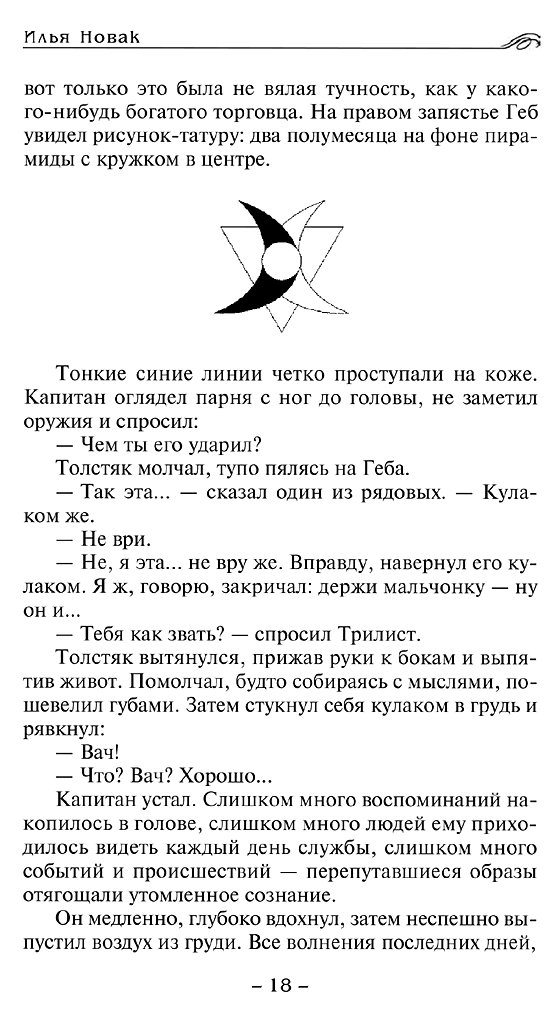 Илья Новак

вот только это была не вялая тучность, как у какого-нибудь богатого торговца. На правом запястье Геб увидел рисунок-татуру: два полумесяца на фоне пирамиды с кружком в центре.

Тонкие синие линии четко проступали на коже. Капитан оглядел парня с ног до головы, не заметил оружия и спросил:

— Чем ты его ударил?

Толстяк молчал, тупо пялясь на Геба.

— Так эта... — сказал один из рядовых. — Кулаком же.

— Не ври.

— Не, я эта... не вру же. Вправду, навернул его кулаком. Я ж, говорю, закричал: держи мальчонку — ну он и...

— Тебя как звать? — спросил Трилист.

Толстяк вытянулся, прижав руки к бокам и выпятив живот. Помолчал, будто собираясь с мыслями, пошевелил губами. Затем стукнул себя кулаком в грудь и рявкнул:

— Вач!

— Что? Вач? Хорошо...

Капитан устал. Слишком много воспоминаний накопилось в голове, слишком много людей ему приходилось видеть каждый день службы, слишком много событий и происшествий — перепутавшиеся образы отягощали утомленное сознание.

Он медленно, глубоко вдохнул, затем неспешно выпустил воздух из груди. Все волнения последних дней,

– 18 –